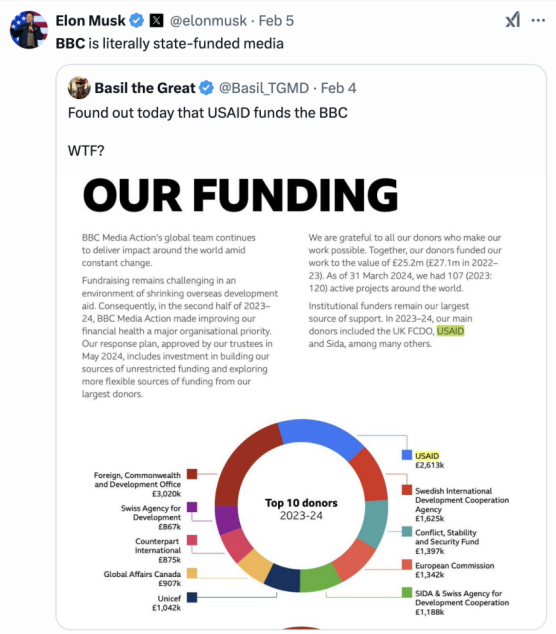 Elon Musk @elonmusk · Feb 5
BBC is literally state-funded media

Basil the Great @Basil_TGMD · Feb 4
Found out today that USAID funds the BBC

WTF?

OUR FUNDING

BBC Media Action's global team continues to deliver impact around the world amid constant change.

Fundraising remains challenging in an environment of shrinking overseas development aid. Consequently, in the second half of 2023–24, BBC Media Action made improving our financial health a major organisational priority. Our response plan, approved by our trustees in May 2024, includes investment in building our sources of unrestricted funding and exploring more flexible sources of funding from our largest donors.

We are grateful to all our donors who make our work possible. Together, our donors funded our work to the value of £25.2m (£27.1m in 2022–23). As of 31 March 2024, we had 107 (2023: 120) active projects around the world.

Institutional funders remain our largest source of support. In 2023–24, our main donors included the UK FCDO, USAID and Sida, among many others.

Top 10 donors
2023-24

Foreign, Commonwealth and Development Office
£3,020k

Swiss Agency for Development
£867k

Counterpart International
£875k

Global Affairs Canada
£907k

Unicef
£1,042k

USAID
£2,613k

Swedish International Development Cooperation Agency
£1,625k

Conflict, Stability and Security Fund
£1,397k

European Commission
£1,342k

SIDA & Swiss Agency for Development Cooperation
£1,188k